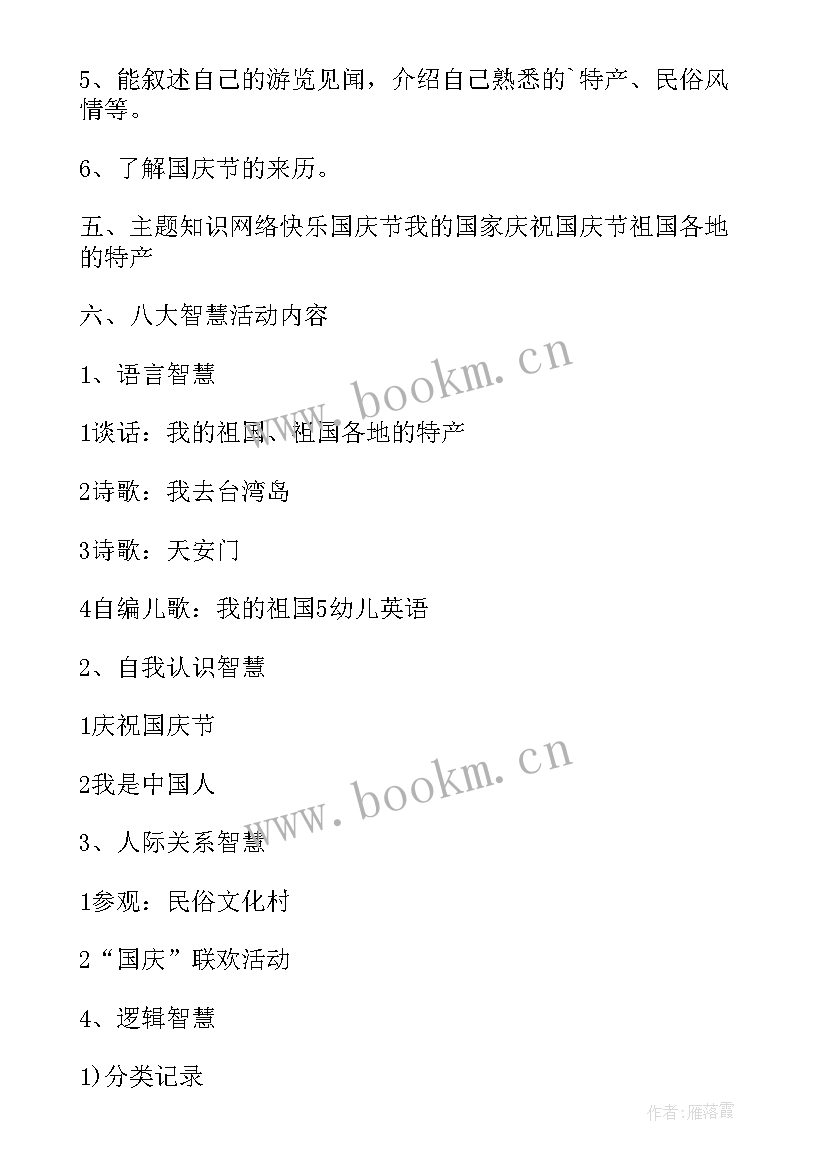 5、能叙述自己的游览见闻，介绍自己熟悉的`特产、民俗风情等。

6、了解国庆节的来历。

五、主题知识网络快乐国庆节我的国家庆祝国庆节祖国各地的特产

六、八大智慧活动内容

1、语言智慧

1谈话：我的祖国、祖国各地的特产

2诗歌：我去台湾岛

3诗歌：天安门

4自编儿歌：我的祖国5幼儿英语

2、自我认识智慧

1庆祝国庆节

2我是中国人

3、人际关系智慧

1参观：民俗文化村

2“国庆”联欢活动

4、逻辑智慧

1)分类记录

www.bookm.cn

www.bookm.cn

作者：雁落霞